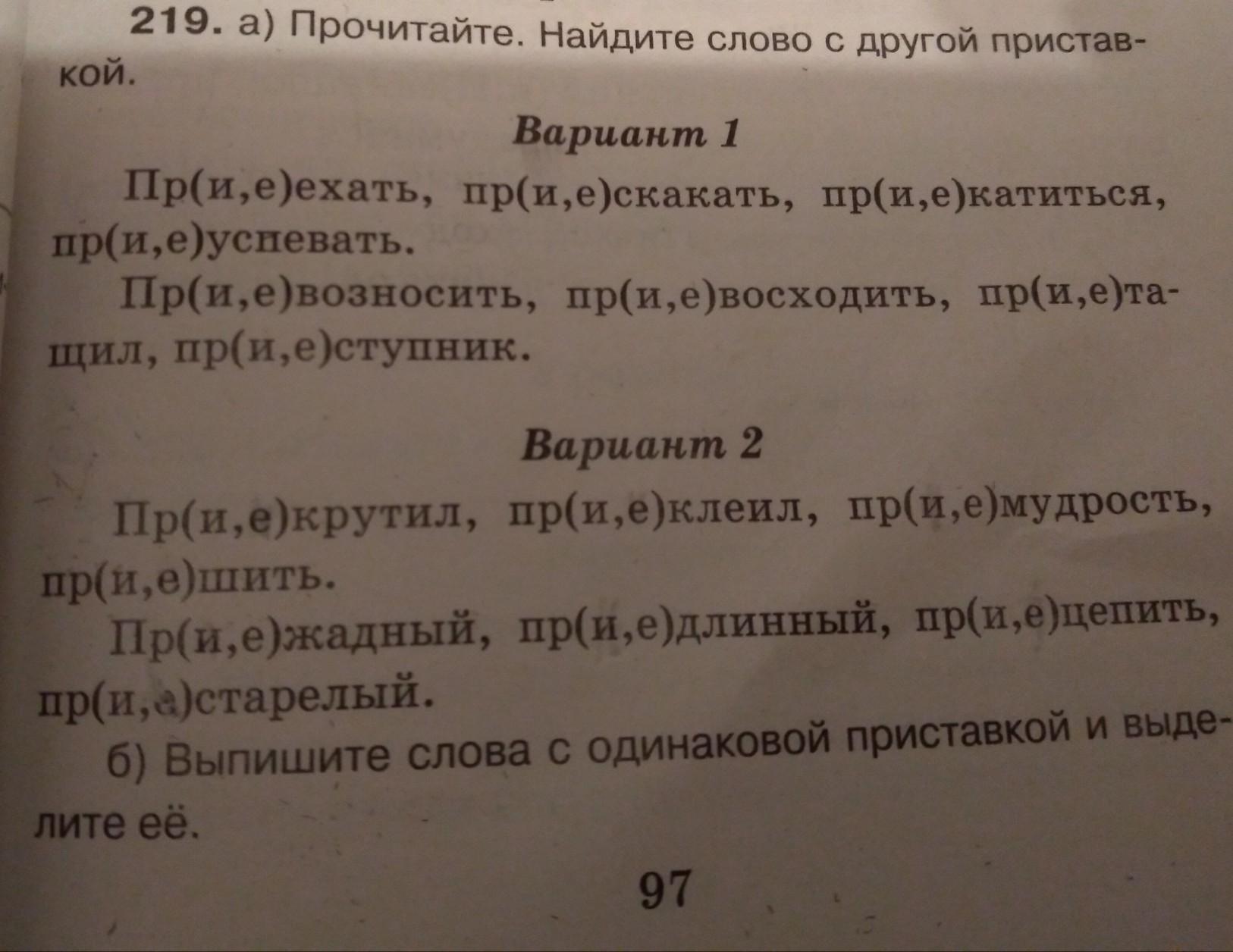 219. а) Прочитайте. Найдите слово с другой приставкой.

Вариант 1

Пр(и,е)ехать, пр(и,е)скакать, пр(и,е)катиться, пр(и,е)успевать.

Пр(и,е)возносить, пр(и,е)восходить, пр(и,е)тащил, пр(и,е)ступник.

Вариант 2

Пр(и,е)крутил, пр(и,е)клеил, пр(и,е)мудрость, пр(и,е)шить.

Пр(и,е)жадный, пр(и,е)длинный, пр(и,е)цепить, пр(и,е)старелый.

б) Выпишите слова с одинаковой приставкой и выделите её.

97